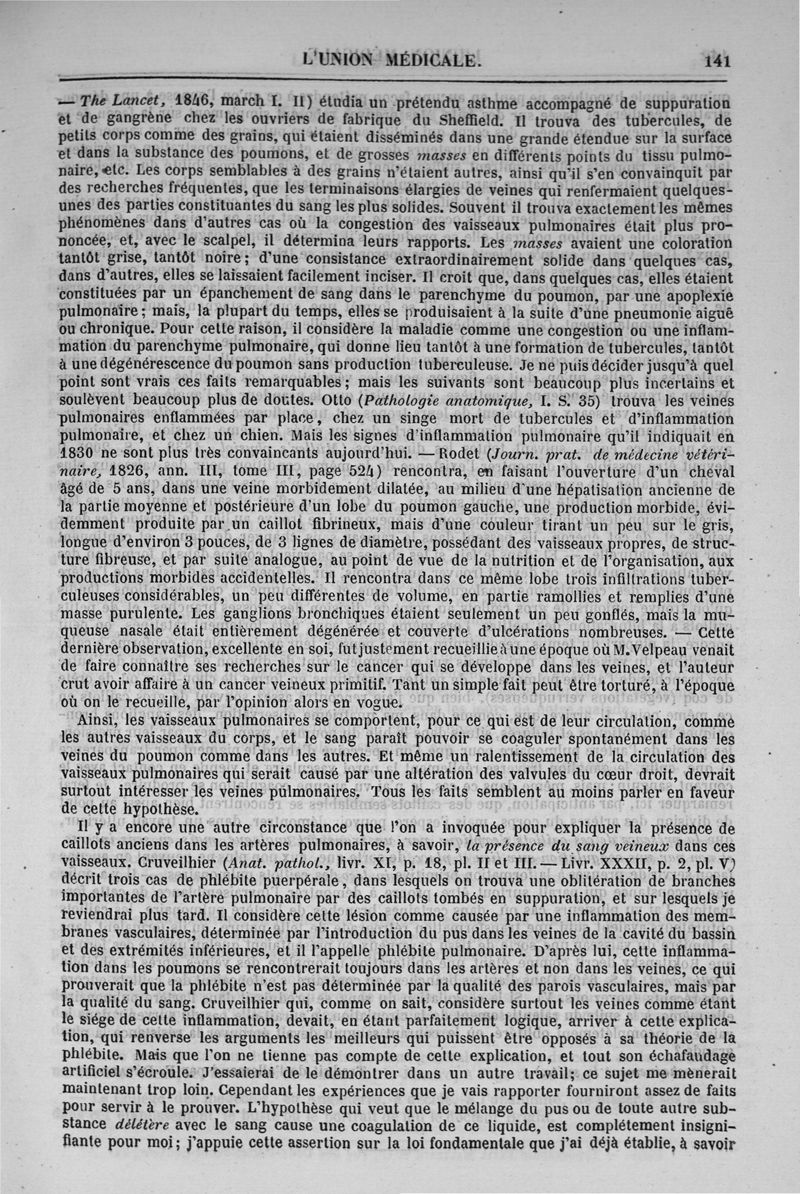 L'UNION MÉDICALE. 141

— The Lancet, 1846, march I. II) étudia un prétendu asthme accompagné de suppuration et de gangrène chez les ouvriers de fabrique du Sheffield. Il trouva des tubercules, de petits corps comme des grains, qui étaient disséminés dans une grande étendue sur la surface et dans la substance des poumons, et de grosses masses en différents points du tissu pulmonaire, etc. Les corps semblables à des grains n'étaient autres, ainsi qu'il s'en convainquit par des recherches fréquentes, que les terminaisons élargies de veines qui renfermaient quelques-unes des parties constituantes du sang les plus solides. Souvent il trouva exactement les mêmes phénomènes dans d'autres cas où la congestion des vaisseaux pulmonaires était plus prononcée, et, avec le scalpel, il détermina leurs rapports. Les masses avaient une coloration tantôt grise, tantôt noire; d'une consistance extraordinairement solide dans quelques cas, dans d'autres, elles se laissaient facilement inciser. Il croit que, dans quelques cas, elles étaient constituées par un épanchement de sang dans le parenchyme du poumon, par une apoplexie pulmonaire; mais, la plupart du temps, elles se produisaient à la suite d'une pneumonie aiguë ou chronique. Pour cette raison, il considère la maladie comme une congestion ou une inflammation du parenchyme pulmonaire, qui donne lieu tantôt à une formation de tubercules, tantôt à une dégénérescence du poumon sans production tuberculeuse. Je ne puis décider jusqu'à quel point sont vrais ces faits remarquables; mais les suivants sont beaucoup plus incertains et soulèvent beaucoup plus de doutes. Otto (Pathologie anatomique, I. S. 35) trouva les veines pulmonaires enflammées par place, chez un singe mort de tubercules et d'inflammation pulmonaire, et chez un chien. Mais les signes d'inflammation pulmonaire qu'il indiquait en 1830 ne sont plus très convaincants aujourd'hui. — Rodet (Journ. prat. de médecine vétérinaire, 1826, ann. III, tome III, page 524) rencontra, en faisant l'ouverture d'un cheval âgé de 5 ans, dans une veine morbidement dilatée, au milieu d'une hépatisation ancienne de la partie moyenne et postérieure d'un lobe du poumon gauche, une production morbide, évidemment produite par un caillot fibrineux, mais d'une couleur tirant un peu sur le gris, longue d'environ 3 pouces, de 3 lignes de diamètre, possédant des vaisseaux propres, de structure fibreuse, et par suite analogue, au point de vue de la nutrition et de l'organisation, aux productions morbides accidentelles. Il rencontra dans ce même lobe trois infiltrations tuberculeuses considérables, un peu différentes de volume, en partie ramollies et remplies d'une masse purulente. Les ganglions bronchiques étaient seulement un peu gonflés, mais la muqueuse nasale était entièrement dégénérée et couverte d'ulcérations nombreuses. — Cette dernière observation, excellente en soi, fut justement recueillie à une époque où M. Velpeau venait de faire connaître ses recherches sur le cancer qui se développe dans les veines, et l'auteur crut avoir affaire à un cancer veineux primitif. Tant un simple fait peut être torturé, à l'époque où on le recueille, par l'opinion alors en vogue.

Ainsi, les vaisseaux pulmonaires se comportent, pour ce qui est de leur circulation, comme les autres vaisseaux du corps, et le sang paraît pouvoir se coaguler spontanément dans les veines du poumon comme dans les autres. Et même un ralentissement de la circulation des vaisseaux pulmonaires qui serait causé par une altération des valvules du cœur droit, devrait surtout intéresser les veines pulmonaires. Tous les faits semblent au moins parler en faveur de cette hypothèse.

Il y a encore une autre circonstance que l'on a invoquée pour expliquer la présence de caillots anciens dans les artères pulmonaires, à savoir, la présence du sang veineux dans ces vaisseaux. Cruveilhier (Anat. pathol., livr. XI, p. 18, pl. II et III. — Livr. XXXII, p. 2, pl. V) décrit trois cas de phlébite puerpérale, dans lesquels on trouva une oblitération de branches importantes de l'artère pulmonaire par des caillots tombés en suppuration, et sur lesquels je reviendrai plus tard. Il considère cette lésion comme causée par une inflammation des membranes vasculaires, déterminée par l'introduction du pus dans les veines de la cavité du bassin et des extrémités inférieures, et il l'appelle phlébite pulmonaire. D'après lui, cette inflammation dans les poumons se rencontrerait toujours dans les artères et non dans les veines, ce qui prouverait que la phlébite n'est pas déterminée par la qualité des parois vasculaires, mais par la qualité du sang. Cruveilhier qui, comme on sait, considère surtout les veines comme étant le siége de cette inflammation, devait, en étant parfaitement logique, arriver à cette explication, qui renverse les arguments les meilleurs qui puissent être opposés à sa théorie de la phlébite. Mais que l'on ne tienne pas compte de cette explication, et tout son échafaudage artificiel s'écroule. J'essaierai de le démontrer dans un autre travail; ce sujet me mènerait maintenant trop loin. Cependant les expériences que je vais rapporter fourniront assez de faits pour servir à le prouver. L'hypothèse qui veut que le mélange du pus ou de toute autre substance délétère avec le sang cause une coagulation de ce liquide, est complétement insignifiante pour moi; j'appuie cette assertion sur la loi fondamentale que j'ai déjà établie, à savoir